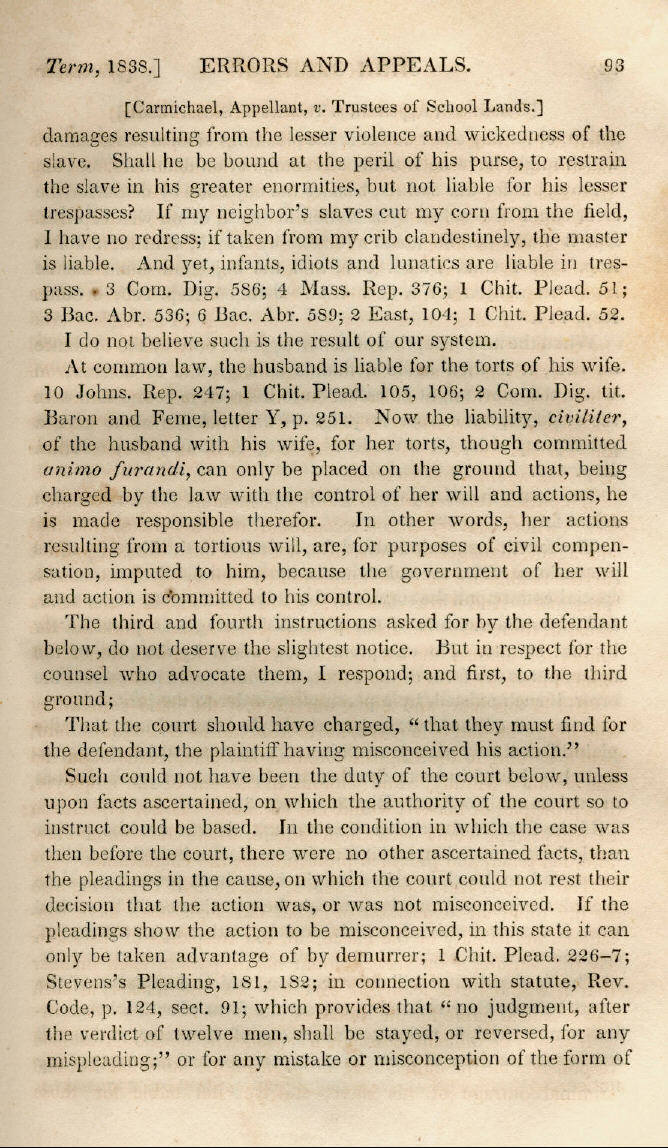 Term, 1838.] ERRORS AND APPEALS. 93

[Carmichael, Appellant, v. Trustees of School Lands.]

damages resulting from the lesser violence and wickedness of the slave. Shall he be bound at the peril of his purse, to restrain the slave in his greater enormities, but not liable for his lesser trespasses? If my neighbor's slaves cut my corn from the field, I have no redress; if taken from my crib clandestinely, the master is liable. And yet, infants, idiots and lunatics are liable in trespass. 3 Com. Dig. 586; 4 Mass. Rep. 376; 1 Chit. Plead. 51; 3 Bac. Abr. 536; 6 Bac. Abr. 589; 2 East, 104; 1 Chit. Plead. 52. I do not believe such is the result of our system.

At common law, the husband is liable for the torts of his wife. 10 Johns. Rep. 247; 1 Chit. Plead. 105, 106; 2 Com. Dig. tit. Baron and Feme, letter Y, p. 251. Now the liability, civiliter, of the husband with his wife, for her torts, though committed animo furandi, can only be placed on the ground that, being charged by the law with the control of her will and actions, he is made responsible therefor. In other words, her actions resulting from a tortious will, are, for purposes of civil compensation, imputed to him, because the government of her will and action is committed to his control.

The third and fourth instructions asked for by the defendant below, do not deserve the slightest notice. But in respect for the counsel who advocate them, I respond; and first, to the third ground;

That the court should have charged, "that they must find for the defendant, the plaintiff having misconceived his action."

Such could not have been the duty of the court below, unless upon facts ascertained, on which the authority of the court so to instruct could be based. In the condition in which the case was then before the court, there were no other ascertained facts, than the pleadings in the cause, on which the court could not rest their decision that the action was, or was not misconceived. If the pleadings show the action to be misconceived, in this state it can only be taken advantage of by demurrer; 1 Chit. Plead. 226–7; Stevens's Pleading, 181, 182; in connection with statute, Rev. Code, p. 124, sect. 91; which provides that "no judgment, after the verdict of twelve men, shall be stayed, or reversed, for any mispleading;" or for any mistake or misconception of the form of